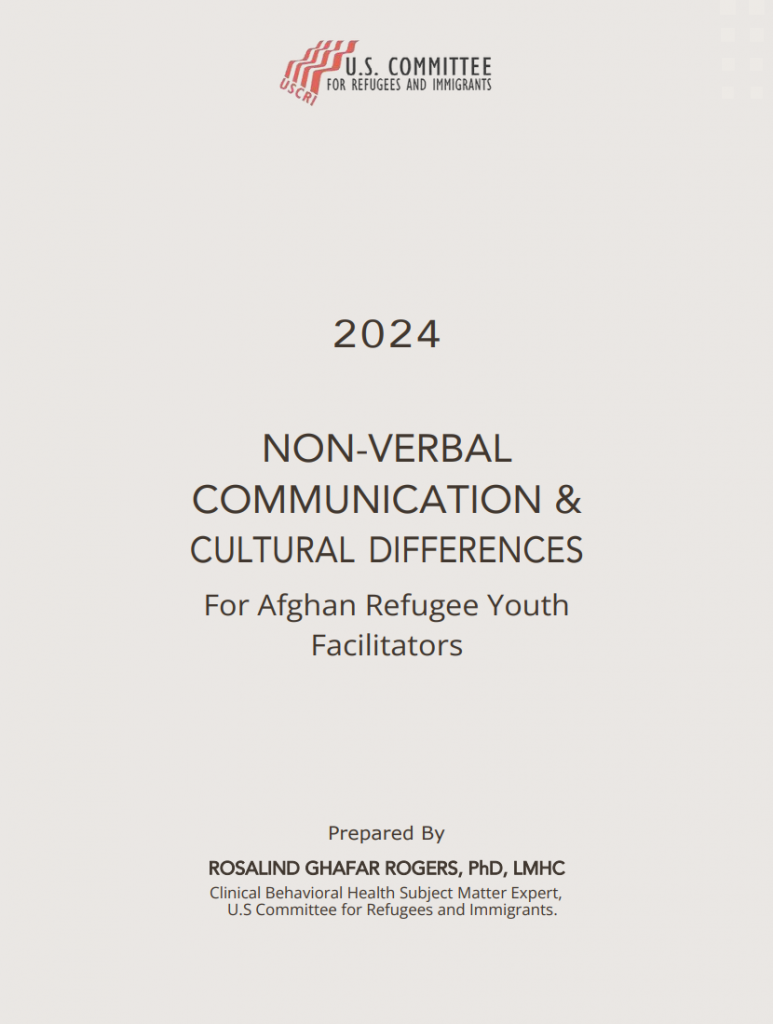 USCRI U.S. COMMITTEE FOR REFUGEES AND IMMIGRANTS

2024

NON-VERBAL COMMUNICATION & CULTURAL DIFFERENCES

For Afghan Refugee Youth Facilitators

Prepared By

ROSALIND GHAFAR ROGERS, PhD, LMHC

Clinical Behavioral Health Subject Matter Expert, U.S Committee for Refugees and Immigrants.